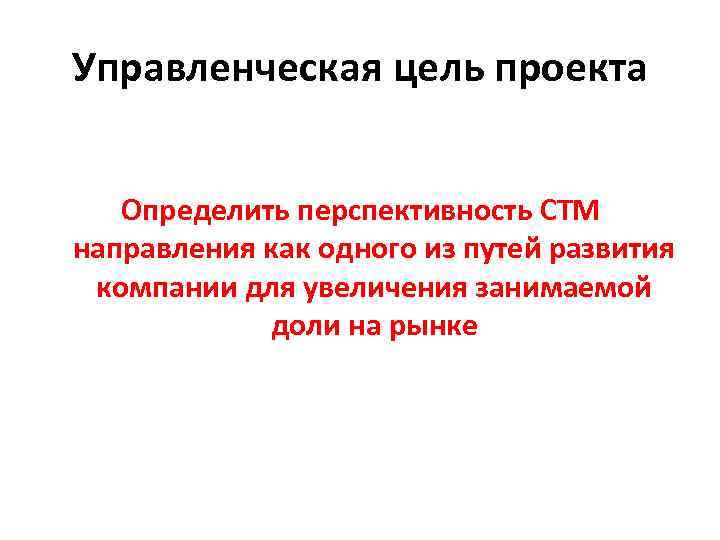 Управленческая цель проекта

Определить перспективность СТМ направления как одного из путей развития компании для увеличения занимаемой доли на рынке